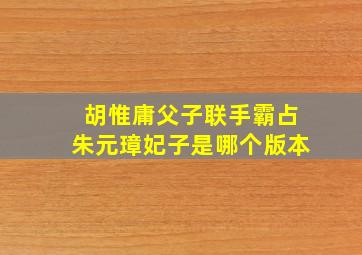 胡惟庸父子联手霸占
朱元璋妃子是哪个版本